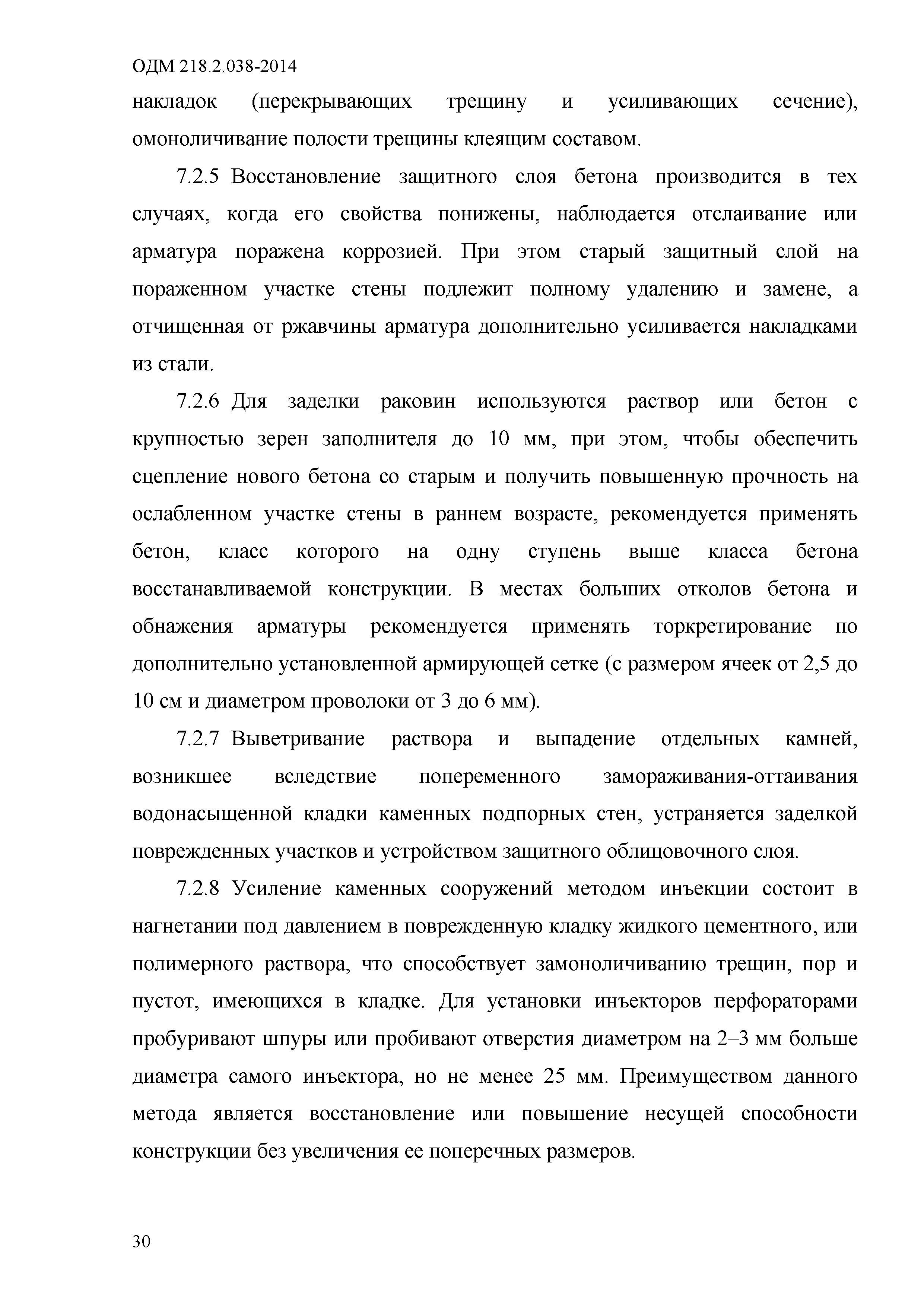 ОДМ 218.2.038-2014

накладок (перекрывающих трещину и усиливающих сечение), омоноличивание полости трещины клеящим составом.

7.2.5 Восстановление защитного слоя бетона производится в тех случаях, когда его свойства понижены, наблюдается отслаивание или арматура поражена коррозией. При этом старый защитный слой на пораженном участке стены подлежит полному удалению и замене, а отчищенная от ржавчины арматура дополнительно усиливается накладками из стали.

7.2.6 Для заделки раковин используются раствор или бетон с крупностью зерен заполнителя до 10 мм, при этом, чтобы обеспечить сцепление нового бетона со старым и получить повышенную прочность на ослабленном участке стены в раннем возрасте, рекомендуется применять бетон, класс которого на одну ступень выше класса бетона восстанавливаемой конструкции. В местах больших отколов бетона и обнажения арматуры рекомендуется применять торкретирование по дополнительно установленной армирующей сетке (с размером ячеек от 2,5 до 10 см и диаметром проволоки от 3 до 6 мм).

7.2.7 Выветривание раствора и выпадение отдельных камней, возникшее вследствие попеременного замораживания-оттаивания водонасыщенной кладки каменных подпорных стен, устраняется заделкой поврежденных участков и устройством защитного облицовочного слоя.

7.2.8 Усиление каменных сооружений методом инъекции состоит в нагнетании под давлением в поврежденную кладку жидкого цементного, или полимерного раствора, что способствует замоноличиванию трещин, пор и пустот, имеющихся в кладке. Для установки инъекторов перфораторами пробуривают шпуры или пробивают отверстия диаметром на 2–3 мм больше диаметра самого инъектора, но не менее 25 мм. Преимуществом данного метода является восстановление или повышение несущей способности конструкции без увеличения ее поперечных размеров.

30